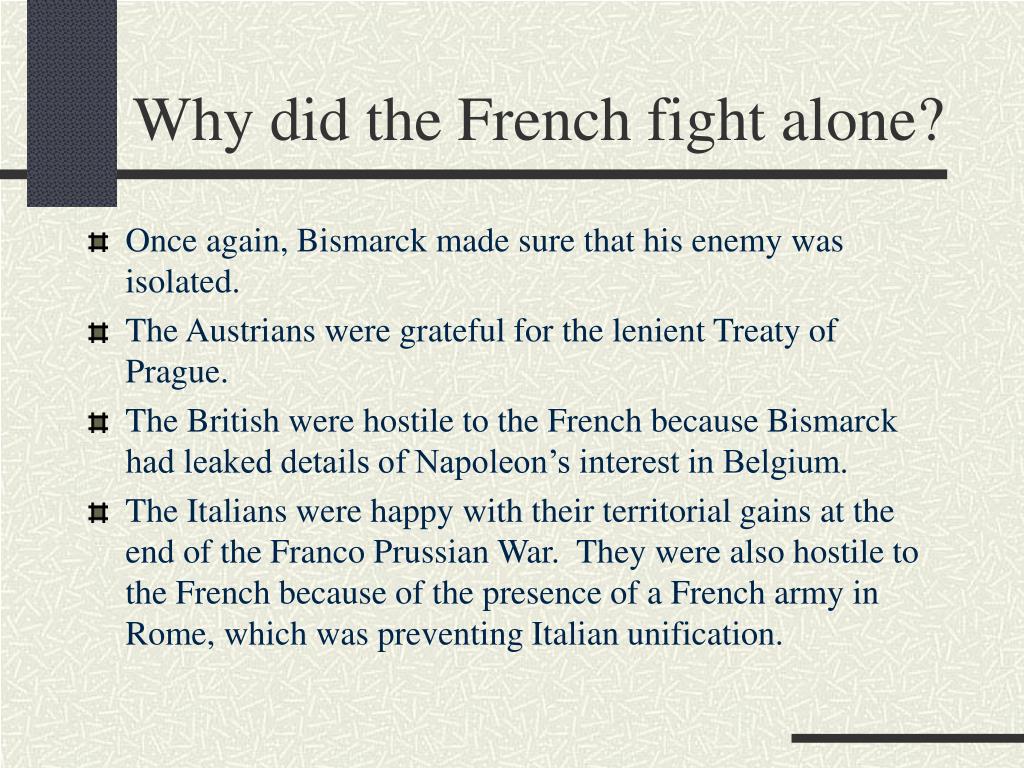 Why did the French fight alone?

Once again, Bismarck made sure that his enemy was isolated.

The Austrians were grateful for the lenient Treaty of Prague.

The British were hostile to the French because Bismarck had leaked details of Napoleon’s interest in Belgium.

The Italians were happy with their territorial gains at the end of the Franco Prussian War. They were also hostile to the French because of the presence of a French army in Rome, which was preventing Italian unification.